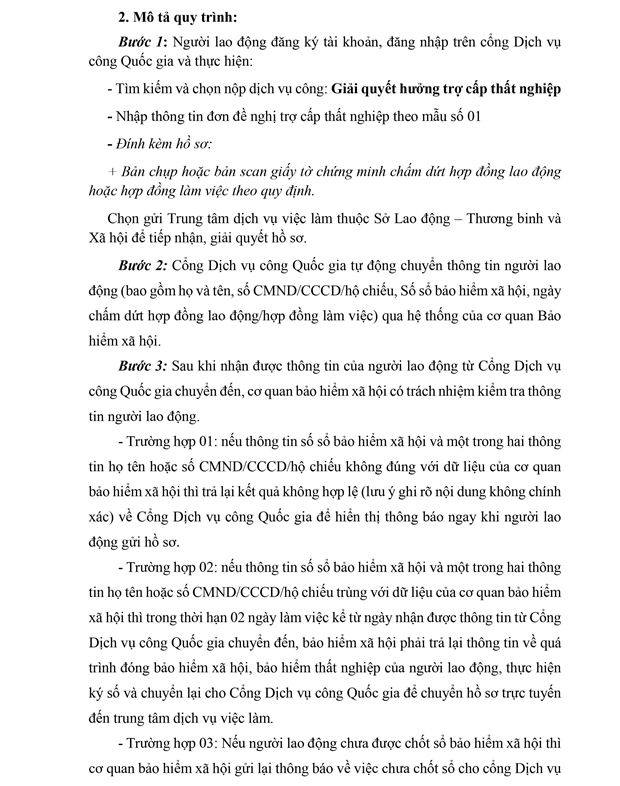 2. Mô tả quy trình:

Bước 1: Người lao động đăng ký tài khoản, đăng nhập trên cổng Dịch vụ công Quốc gia và thực hiện:

- Tìm kiếm và chọn nộp dịch vụ công: Giải quyết hưởng trợ cấp thất nghiệp

- Nhập thông tin đơn đề nghị trợ cấp thất nghiệp theo mẫu số 01

- Đính kèm hồ sơ:

+ Bản chụp hoặc bản scan giấy tờ chứng minh chấm dứt hợp đồng lao động hoặc hợp đồng làm việc theo quy định.

Chọn gửi Trung tâm dịch vụ việc làm thuộc Sở Lao động – Thương binh và Xã hội để tiếp nhận, giải quyết hồ sơ.

Bước 2: Cổng Dịch vụ công Quốc gia tự động chuyển thông tin người lao động (bao gồm họ và tên, số CMND/CCCD/hộ chiếu, Số sổ bảo hiểm xã hội, ngày chấm dứt hợp đồng lao động/hợp đồng làm việc) qua hệ thống của cơ quan Bảo hiểm xã hội.

Bước 3: Sau khi nhận được thông tin của người lao động từ Cổng Dịch vụ công Quốc gia chuyển đến, cơ quan bảo hiểm xã hội có trách nhiệm kiểm tra thông tin người lao động.

- Trường hợp 01: nếu thông tin số sổ bảo hiểm xã hội và một trong hai thông tin họ tên hoặc số CMND/CCCD/hộ chiếu không đúng với dữ liệu của cơ quan bảo hiểm xã hội thì trả lại kết quả không hợp lệ (lưu ý ghi rõ nội dung không chính xác) về Cổng Dịch vụ công Quốc gia để hiển thị thông báo ngay khi người lao động gửi hồ sơ.

- Trường hợp 02: nếu thông tin số sổ bảo hiểm xã hội và một trong hai thông tin họ tên hoặc số CMND/CCCD/hộ chiếu trùng với dữ liệu của cơ quan bảo hiểm xã hội thì trong thời hạn 02 ngày làm việc kể từ ngày nhận được thông tin từ Cổng Dịch vụ công Quốc gia chuyển đến, bảo hiểm xã hội phải trả lại thông tin về quá trình đóng bảo hiểm xã hội, bảo hiểm thất nghiệp của người lao động, thực hiện ký số và chuyển lại cho Cổng Dịch vụ công Quốc gia để chuyển hồ sơ trực tuyến đến trung tâm dịch vụ việc làm.

- Trường hợp 03: Nếu người lao động chưa được chốt sổ bảo hiểm xã hội thì cơ quan bảo hiểm xã hội gửi lại thông báo về việc chưa chốt sổ cho cổng Dịch vụ